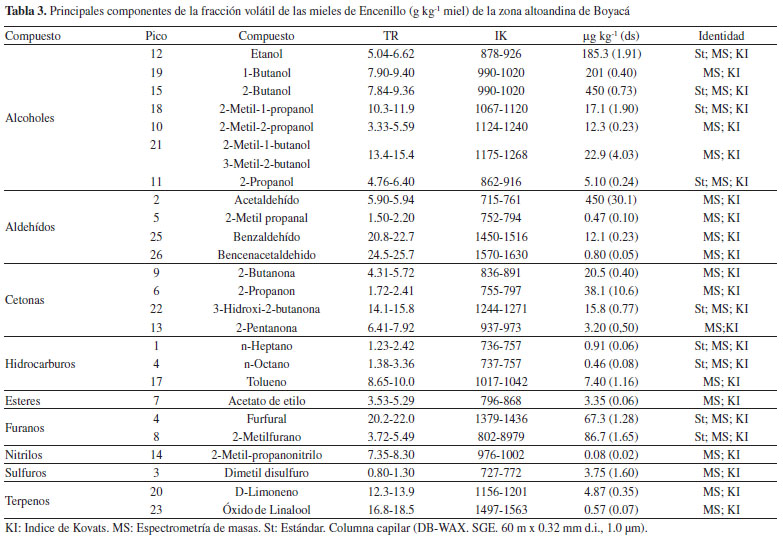 **Tabla 3.** Principales componentes de la fracción volátil de las mieles de Encenillo (g kg$^{-1}$ miel) de la zona altoandina de Boyacá

| Compuesto | Pico | Compuesto | TR | IK | µg kg$^{-1}$ (ds) | Identidad |
|---|---|---|---|---|---|---|
| Alcoholes | 12 | Etanol | 5.04-6.62 | 878-926 | 185.3 (1.91) | St; MS; KI |
| | 19 | 1-Butanol | 7.90-9.40 | 990-1020 | 201 (0.40) | MS; KI |
| | 15 | 2-Butanol | 7.84-9.36 | 990-1020 | 450 (0.73) | St; MS; KI |
| | 18 | 2-Metil-1-propanol | 10.3-11.9 | 1067-1120 | 17.1 (1.90) | St; MS; KI |
| | 10 | 2-Metil-2-propanol | 3.33-5.59 | 1124-1240 | 12.3 (0.23) | MS; KI |
| | 21 | 2-Metil-1-butanol 3-Metil-2-butanol | 13.4-15.4 | 1175-1268 | 22.9 (4.03) | MS; KI |
| | 11 | 2-Propanol | 4.76-6.40 | 862-916 | 5.10 (0.24) | St; MS; KI |
| Aldehídos | 2 | Acetaldehído | 5.90-5.94 | 715-761 | 450 (30.1) | MS; KI |
| | 5 | 2-Metil propanal | 1.50-2.20 | 752-794 | 0.47 (0.10) | MS; KI |
| | 25 | Benzaldehído | 20.8-22.7 | 1450-1516 | 12.1 (0.23) | MS; KI |
| | 26 | Bencenacetaldehido | 24.5-25.7 | 1570-1630 | 0.80 (0.05) | MS; KI |
| Cetonas | 9 | 2-Butanona | 4.31-5.72 | 836-891 | 20.5 (0.40) | MS; KI |
| | 6 | 2-Propanon | 1.72-2.41 | 755-797 | 38.1 (10.6) | MS; KI |
| | 22 | 3-Hidroxi-2-butanona | 14.1-15.8 | 1244-1271 | 15.8 (0.77) | St; MS; KI |
| | 13 | 2-Pentanona | 6.41-7.92 | 937-973 | 3.20 (0,50) | MS;KI |
| Hidrocarburos | 1 | n-Heptano | 1.23-2.42 | 736-757 | 0.91 (0.06) | St; MS; KI |
| | 4 | n-Octano | 1.38-3.36 | 737-757 | 0.46 (0.08) | St; MS; KI |
| | 17 | Tolueno | 8.65-10.0 | 1017-1042 | 7.40 (1.16) | MS; KI |
| Esteres | 7 | Acetato de etilo | 3.53-5.29 | 796-868 | 3.35 (0.06) | MS; KI |
| Furanos | 4 | Furfural | 20.2-22.0 | 1379-1436 | 67.3 (1.28) | St; MS; KI |
| | 8 | 2-Metilfurano | 3.72-5.49 | 802-8979 | 86.7 (1.65) | St; MS; KI |
| Nitrilos | 14 | 2-Metil-propanonitrilo | 7.35-8.30 | 976-1002 | 0.08 (0.02) | MS; KI |
| Sulfuros | 3 | Dimetil disulfuro | 0.80-1.30 | 727-772 | 3.75 (1.60) | MS; KI |
| Terpenos | 20 | D-Limoneno | 12.3-13.9 | 1156-1201 | 4.87 (0.35) | MS; KI |
| | 23 | Óxido de Linalool | 16.8-18.5 | 1497-1563 | 0.57 (0.07) | MS; KI |

KI: Indice de Kovats. MS: Espectrometría de masas. St: Estándar. Columna capilar (DB-WAX. SGE. 60 m x 0.32 mm d.i., 1.0 µm).